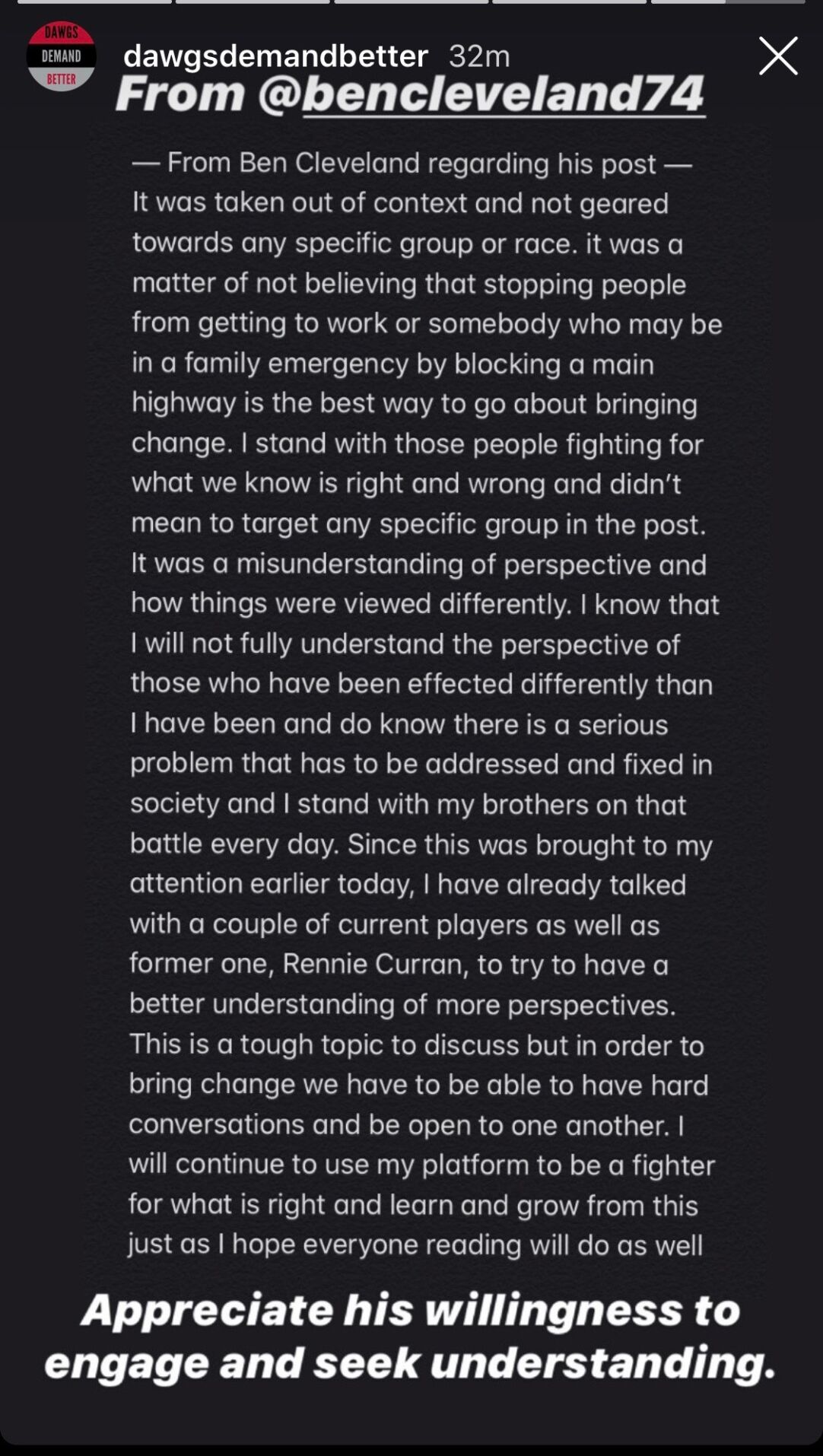 DAWGS
DEMAND
BETTER

dawgsdemandbetter 32m

From @bencleveland74

— From Ben Cleveland regarding his post —
It was taken out of context and not geared towards any specific group or race. it was a matter of not believing that stopping people from getting to work or somebody who may be in a family emergency by blocking a main highway is the best way to go about bringing change. I stand with those people fighting for what we know is right and wrong and didn't mean to target any specific group in the post. It was a misunderstanding of perspective and how things were viewed differently. I know that I will not fully understand the perspective of those who have been effected differently than I have been and do know there is a serious problem that has to be addressed and fixed in society and I stand with my brothers on that battle every day. Since this was brought to my attention earlier today, I have already talked with a couple of current players as well as former one, Rennie Curran, to try to have a better understanding of more perspectives. This is a tough topic to discuss but in order to bring change we have to be able to have hard conversations and be open to one another. I will continue to use my platform to be a fighter for what is right and learn and grow from this just as I hope everyone reading will do as well

Appreciate his willingness to engage and seek understanding.